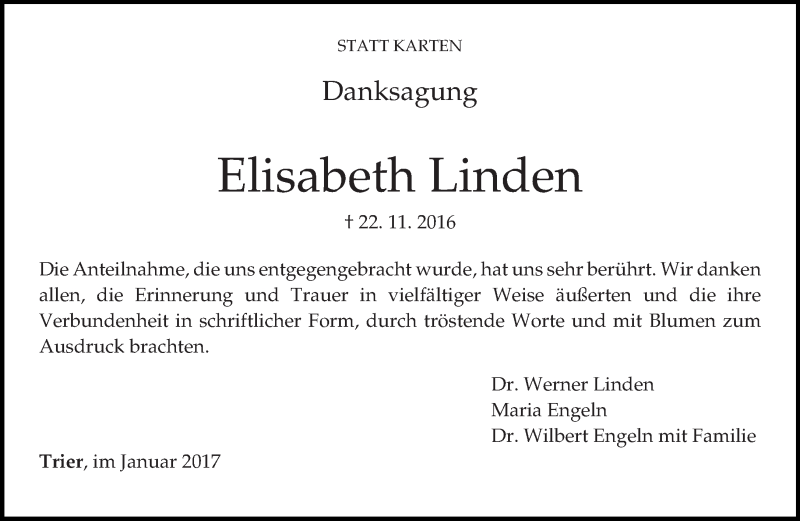 STATT KARTEN

Danksagung

Elisabeth Linden

† 22. 11. 2016

Die Anteilnahme, die uns entgegengebracht wurde, hat uns sehr berührt. Wir danken allen, die Erinnerung und Trauer in vielfältiger Weise äußerten und die ihre Verbundenheit in schriftlicher Form, durch tröstende Worte und mit Blumen zum Ausdruck brachten.

Dr. Werner Linden
Maria Engeln
Dr. Wilbert Engeln mit Familie

Trier, im Januar 2017